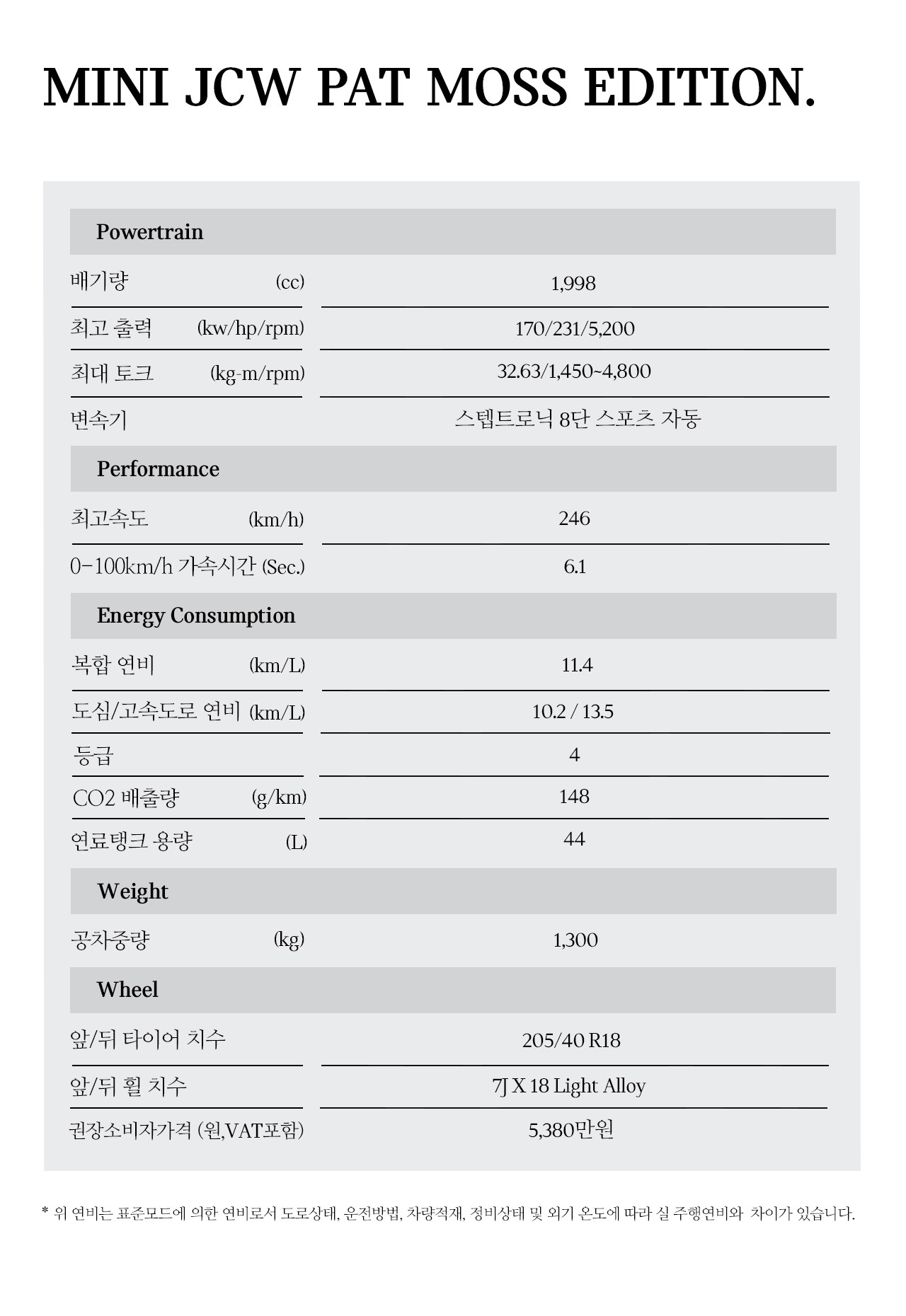 MINI JCW PAT MOSS EDITION.

| Powertrain | |
|---|---|
| 배기량 (cc) | 1,998 |
| 최고 출력 (kw/hp/rpm) | 170/231/5,200 |
| 최대 토크 (kg-m/rpm) | 32.63/1,450~4,800 |
| 변속기 | 스텝트로닉 8단 스포츠 자동 |
| **Performance** | |
| 최고속도 (km/h) | 246 |
| 0-100km/h 가속시간 (Sec.) | 6.1 |
| **Energy Consumption** | |
| 복합 연비 (km/L) | 11.4 |
| 도심/고속도로 연비 (km/L) | 10.2 / 13.5 |
| 등급 | 4 |
| CO2 배출량 (g/km) | 148 |
| 연료탱크 용량 (L) | 44 |
| **Weight** | |
| 공차중량 (kg) | 1,300 |
| **Wheel** | |
| 앞/뒤 타이어 치수 | 205/40 R18 |
| 앞/뒤 휠 치수 | 7J X 18 Light Alloy |
| 권장소비자가격 (원,VAT포함) | 5,380만원 |

* 위 연비는 표준모드에 의한 연비로서 도로상태, 운전방법, 차량적재, 정비상태 및 외기 온도에 따라 실 주행연비와 차이가 있습니다.